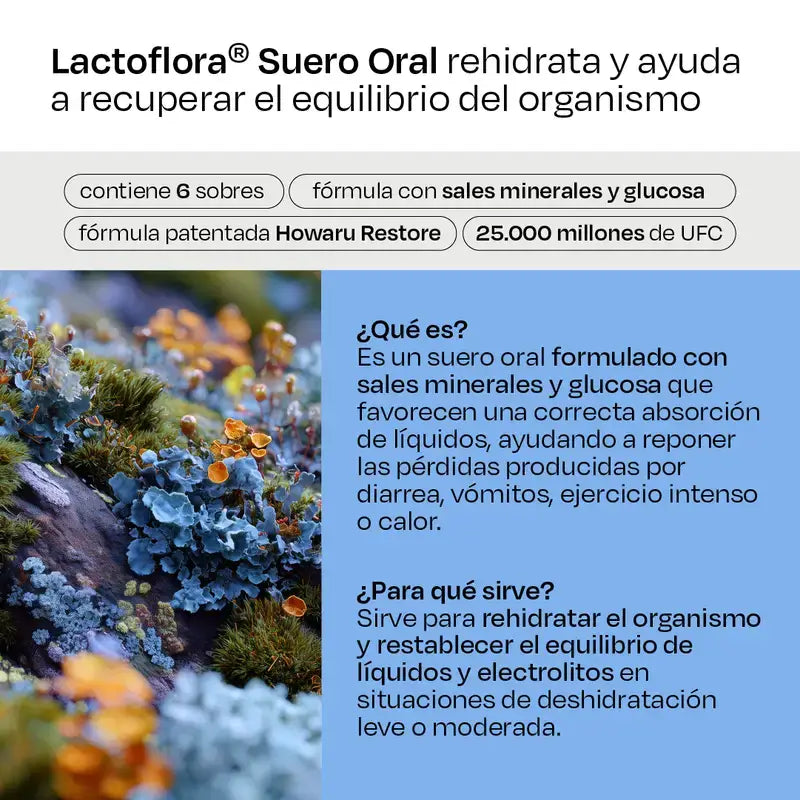 Lactoflora® Suero Oral rehidrata y ayuda a recuperar el equilibrio del organismo

contiene 6 sobres

fórmula con sales minerales y glucosa

fórmula patentada Howaru Restore

25.000 millones de UFC

¿Qué es?
Es un suero oral formulado con sales minerales y glucosa que favorecen una correcta absorción de líquidos, ayudando a reponer las pérdidas producidas por diarrea, vómitos, ejercicio intenso o calor.

¿Para qué sirve?
Sirve para rehidratar el organismo y restablecer el equilibrio de líquidos y electrolitos en situaciones de deshidratación leve o moderada.